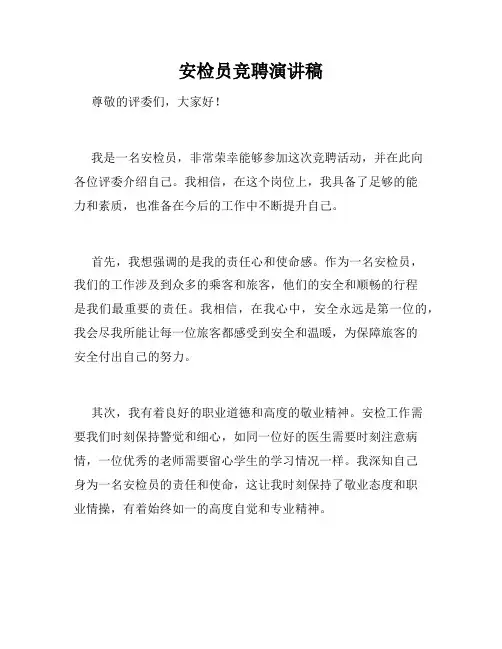 安检员竞聘演讲稿

尊敬的评委们，大家好！

我是一名安检员，非常荣幸能够参加这次竞聘活动，并在此向各位评委介绍自己。我相信，在这个岗位上，我具备了足够的能力和素质，也准备在今后的工作中不断提升自己。

首先，我想强调的是我的责任心和使命感。作为一名安检员，我们的工作涉及到众多的乘客和旅客，他们的安全和顺畅的行程是我们最重要的责任。我相信，在我心中，安全永远是第一位的，我会尽我所能让每一位旅客都感受到安全和温暖，为保障旅客的安全付出自己的努力。

其次，我有着良好的职业道德和高度的敬业精神。安检工作需要我们时刻保持警觉和细心，如同一位好的医生需要时刻注意病情，一位优秀的老师需要留心学生的学习情况一样。我深知自己身为一名安检员的责任和使命，这让我时刻保持了敬业态度和职业情操，有着始终如一的高度自觉和专业精神。